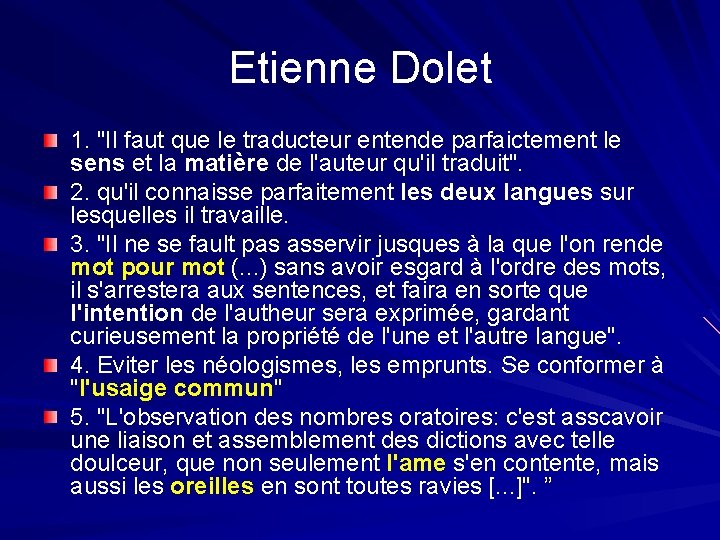 Etienne Dolet

1. "Il faut que le traducteur entende parfaictement le sens et la matière de l'auteur qu'il traduit".

2. qu'il connaisse parfaitement les deux langues sur lesquelles il travaille.

3. "Il ne se fault pas asservir jusques à la que l'on rende mot pour mot (…) sans avoir esgard à l'ordre des mots, il s'arrestera aux sentences, et faira en sorte que l'intention de l'autheur sera exprimée, gardant curieusement la propriété de l'une et l'autre langue".

4. Eviter les néologismes, les emprunts. Se conformer à "l'usaige commun"

5. "L'observation des nombres oratoires: c'est asscavoir une liaison et assemblement des dictions avec telle doulceur, que non seulement l'ame s'en contente, mais aussi les oreilles en sont toutes ravies [...]". ”